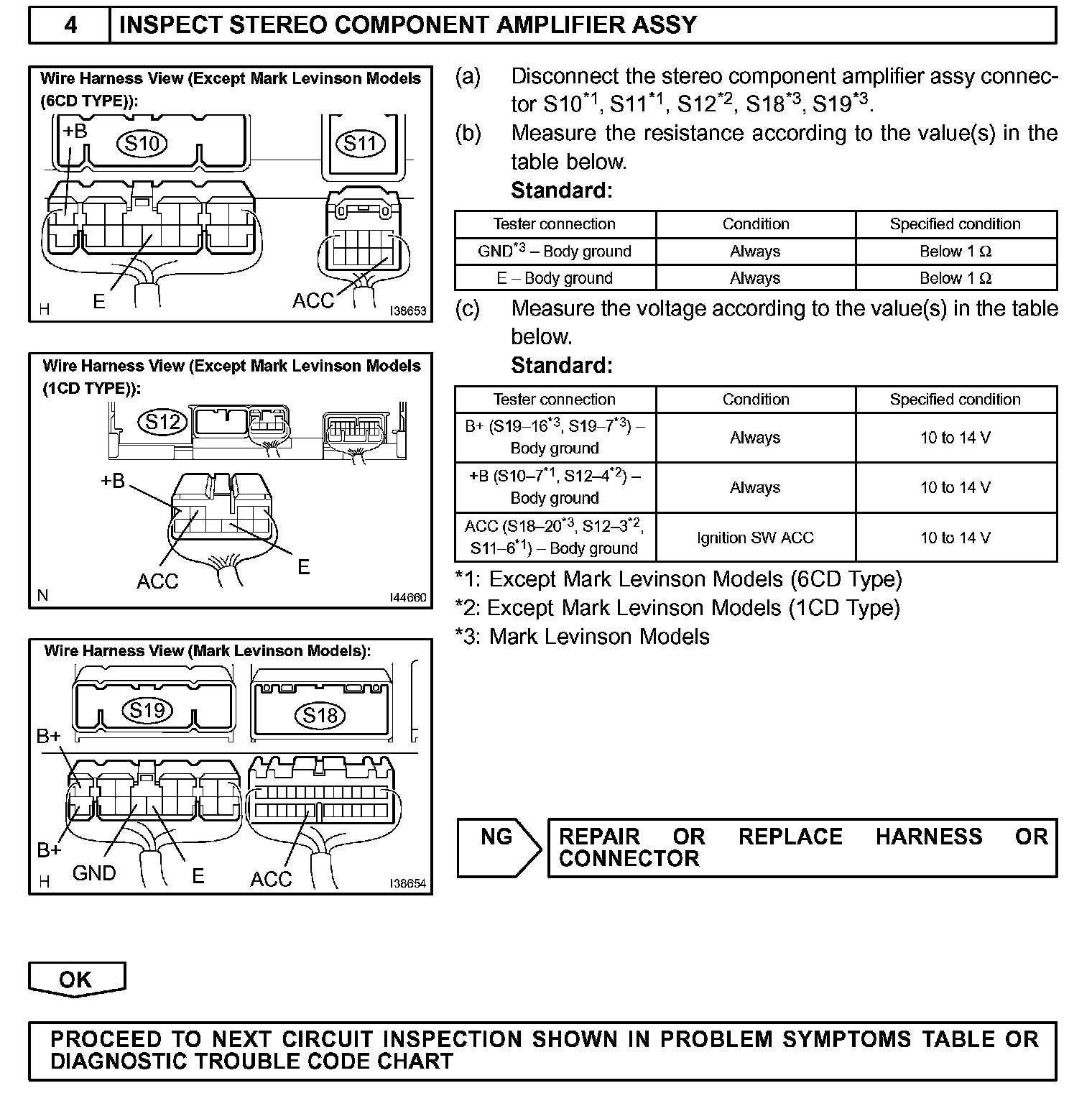 4 INSPECT STEREO COMPONENT AMPLIFIER ASSY

Wire Harness View (Except Mark Levinson Models (6CD TYPE)):

+B S10 S11

E ACC

H I38653

Wire Harness View (Except Mark Levinson Models (1CD TYPE)):

S12

+B

ACC E

N I44660

Wire Harness View (Mark Levinson Models):

S19 S18

B+

B+ GND E ACC

H I38654

(a) Disconnect the stereo component amplifier assy connector S10$^{*1}$, S11$^{*1}$, S12$^{*2}$, S18$^{*3}$, S19$^{*3}$.

(b) Measure the resistance according to the value(s) in the table below.

Standard:

| Tester connection | Condition | Specified condition |
|---|---|---|
| GND$^{*3}$ – Body ground | Always | Below 1 Ω |
| E – Body ground | Always | Below 1 Ω |

(c) Measure the voltage according to the value(s) in the table below.

Standard:

| Tester connection | Condition | Specified condition |
|---|---|---|
| B+ (S19–16$^{*3}$, S19–7$^{*3}$) – Body ground | Always | 10 to 14 V |
| +B (S10–7$^{*1}$, S12–4$^{*2}$) – Body ground | Always | 10 to 14 V |
| ACC (S18–20$^{*3}$, S12–3$^{*2}$, S11–6$^{*1}$) – Body ground | Ignition SW ACC | 10 to 14 V |

*1: Except Mark Levinson Models (6CD Type)
*2: Except Mark Levinson Models (1CD Type)
*3: Mark Levinson Models

NG REPAIR OR REPLACE HARNESS OR CONNECTOR

OK

PROCEED TO NEXT CIRCUIT INSPECTION SHOWN IN PROBLEM SYMPTOMS TABLE OR DIAGNOSTIC TROUBLE CODE CHART